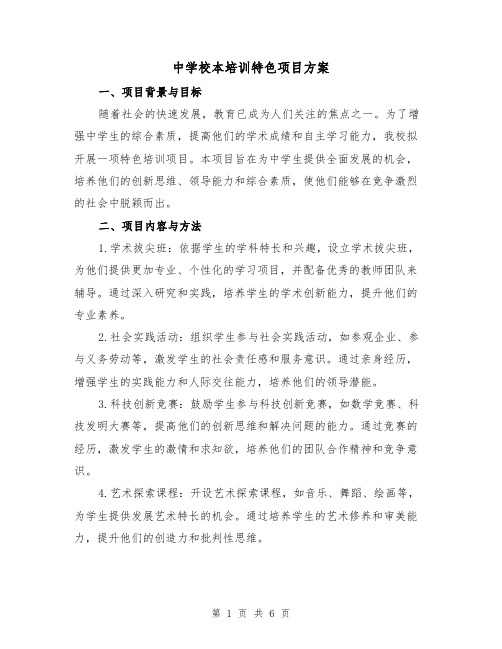 中学校本培训特色项目方案

一、项目背景与目标

随着社会的快速发展，教育已成为人们关注的焦点之一。为了增强中学生的综合素质，提高他们的学术成绩和自主学习能力，我校拟开展一项特色培训项目。本项目旨在为中学生提供全面发展的机会，培养他们的创新思维、领导能力和综合素质，使他们能够在竞争激烈的社会中脱颖而出。

二、项目内容与方法

1.学术拔尖班：依据学生的学科特长和兴趣，设立学术拔尖班，为他们提供更加专业、个性化的学习项目，并配备优秀的教师团队来辅导。通过深入研究和实践，培养学生的学术创新能力，提升他们的专业素养。

2.社会实践活动：组织学生参与社会实践活动，如参观企业、参与义务劳动等，激发学生的社会责任感和服务意识。通过亲身经历，增强学生的实践能力和人际交往能力，培养他们的领导潜能。

3.科技创新竞赛：鼓励学生参与科技创新竞赛，如数学竞赛、科技发明大赛等，提高他们的创新思维和解决问题的能力。通过竞赛的经历，激发学生的激情和求知欲，培养他们的团队合作精神和竞争意识。

4.艺术探索课程：开设艺术探索课程，如音乐、舞蹈、绘画等，为学生提供发展艺术特长的机会。通过培养学生的艺术修养和审美能力，提升他们的创造力和批判性思维。

第 1 页 共 6 页